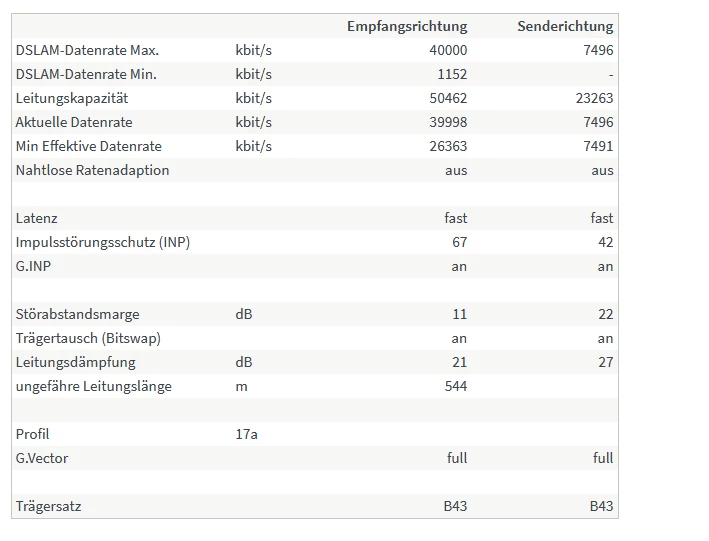 | | | Empfangsrichtung | Senderichtung |
|---|---|---|---|
| DSLAM-Datenrate Max. | kbit/s | 40000 | 7496 |
| DSLAM-Datenrate Min. | kbit/s | 1152 | - |
| Leitungskapazität | kbit/s | 50462 | 23263 |
| Aktuelle Datenrate | kbit/s | 39998 | 7496 |
| Min Effektive Datenrate | kbit/s | 26363 | 7491 |
| Nahtlose Ratenadaption | | aus | aus |
| | | | |
| Latenz | | fast | fast |
| Impulsstörungsschutz (INP) | | 67 | 42 |
| G.INP | | an | an |
| | | | |
| Störabstandsmarge | dB | 11 | 22 |
| Trägertausch (Bitswap) | | an | an |
| Leitungsdämpfung | dB | 21 | 27 |
| ungefähre Leitungslänge | m | 544 | |
| | | | |
| Profil | 17a | | |
| G.Vector | | full | full |
| | | | |
| Trägersatz | | B43 | B43 |